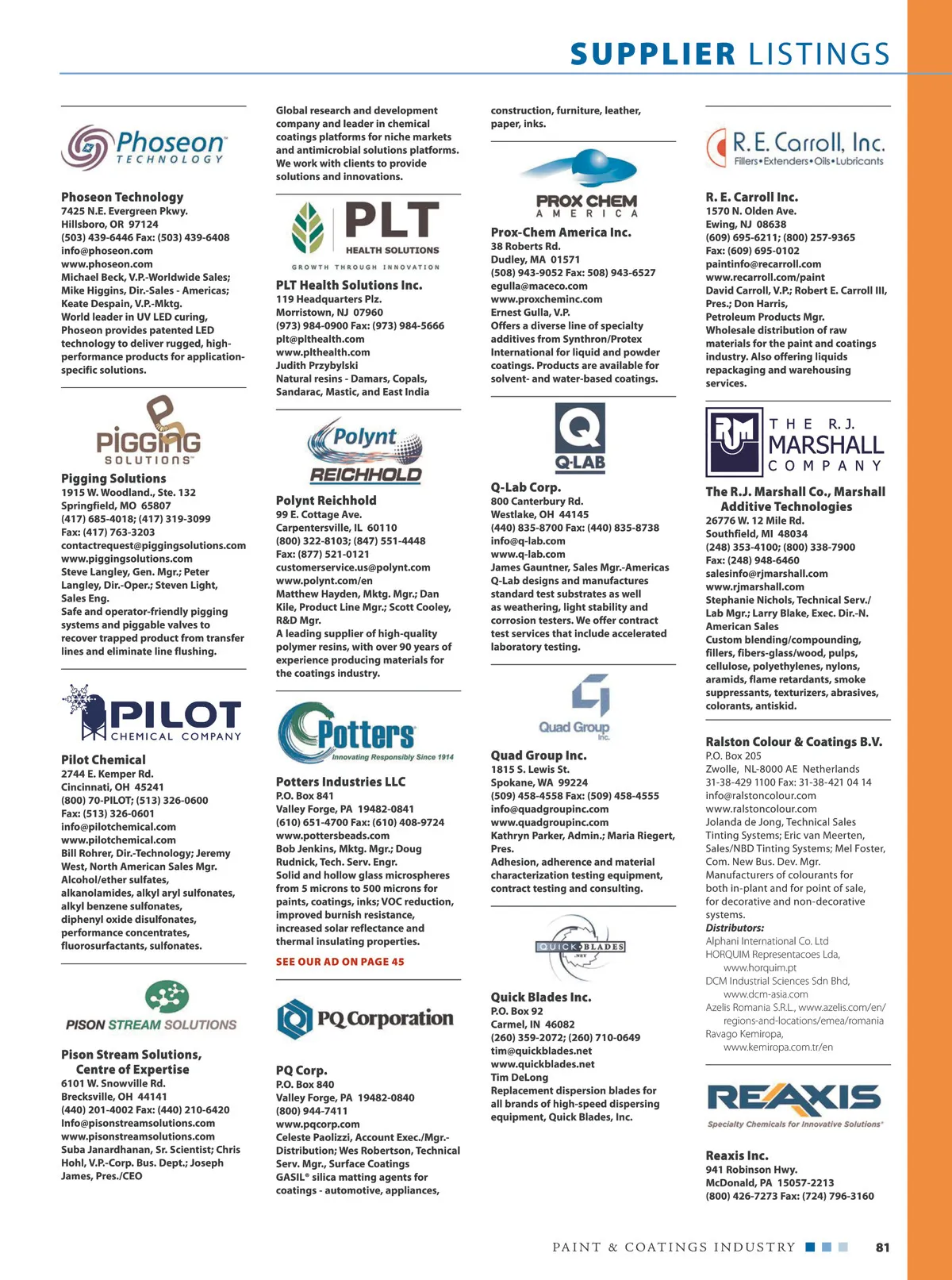 SUPPLIER LISTINGS

Phoseon TECHNOLOGY

Phoseon Technology
7425 N.E. Evergreen Pkwy.
Hillsboro, OR 97124
(503) 439-6446 Fax: (503) 439-6408
info@phoseon.com
www.phoseon.com
Michael Beck, V.P.-Worldwide Sales; Mike Higgins, Dir.-Sales - Americas; Keate Despain, V.P.-Mktg.
World leader in UV LED curing, Phoseon provides patented LED technology to deliver rugged, high-performance products for application-specific solutions.

PIGGING SOLUTIONS

Pigging Solutions
1915 W. Woodland., Ste. 132
Springfield, MO 65807
(417) 685-4018; (417) 319-3099
Fax: (417) 763-3203
contactrequest@piggingsolutions.com
www.piggingsolutions.com
Steve Langley, Gen. Mgr.; Peter Langley, Dir.-Oper.; Steven Light, Sales Eng.
Safe and operator-friendly pigging systems and piggable valves to recover trapped product from transfer lines and eliminate line flushing.

PILOT CHEMICAL COMPANY

Pilot Chemical
2744 E. Kemper Rd.
Cincinnati, OH 45241
(800) 70-PILOT; (513) 326-0600
Fax: (513) 326-0601
info@pilotchemical.com
www.pilotchemical.com
Bill Rohrer, Dir.-Technology; Jeremy West, North American Sales Mgr.
Alcohol/ether sulfates, alkanolamides, alkyl aryl sulfonates, alkyl benzene sulfonates, diphenyl oxide disulfonates, performance concentrates, fluorosurfactants, sulfonates.

PISON STREAM SOLUTIONS

Pison Stream Solutions, Centre of Expertise
6101 W. Snowville Rd.
Brecksville, OH 44141
(440) 201-4002 Fax: (440) 210-6420
Info@pisonstreamsolutions.com
www.pisonstreamsolutions.com
Suba Janardhanan, Sr. Scientist; Chris Hohl, V.P.-Corp. Bus. Dept.; Joseph James, Pres./CEO

Global research and development company and leader in chemical coatings platforms for niche markets and antimicrobial solutions platforms. We work with clients to provide solutions and innovations.

PLT HEALTH SOLUTIONS
GROWTH THROUGH INNOVATION

PLT Health Solutions Inc.
119 Headquarters Plz.
Morristown, NJ 07960
(973) 984-0900 Fax: (973) 984-5666
plt@plthealth.com
www.plthealth.com
Judith Przybylski
Natural resins - Damars, Copals, Sandarac, Mastic, and East India

Polynt REICHHOLD

Polynt Reichhold
99 E. Cottage Ave.
Carpentersville, IL 60110
(800) 322-8103; (847) 551-4448
Fax: (877) 521-0121
customerservice.us@polynt.com
www.polynt.com/en
Matthew Hayden, Mktg. Mgr.; Dan Kile, Product Line Mgr.; Scott Cooley, R&D Mgr.
A leading supplier of high-quality polymer resins, with over 90 years of experience producing materials for the coatings industry.

Potters
Innovating Responsibly Since 1914

Potters Industries LLC
P.O. Box 841
Valley Forge, PA 19482-0841
(610) 651-4700 Fax: (610) 408-9724
www.pottersbeads.com
Bob Jenkins, Mktg. Mgr.; Doug Rudnick, Tech. Serv. Engr.
Solid and hollow glass microspheres from 5 microns to 500 microns for paints, coatings, inks; VOC reduction, improved burnish resistance, increased solar reflectance and thermal insulating properties.
SEE OUR AD ON PAGE 45

PQ Corporation

PQ Corp.
P.O. Box 840
Valley Forge, PA 19482-0840
(800) 944-7411
www.pqcorp.com
Celeste Paolizzi, Account Exec./Mgr.-Distribution; Wes Robertson, Technical Serv. Mgr., Surface Coatings
GASIL® silica matting agents for coatings - automotive, appliances,

construction, furniture, leather, paper, inks.

PROX CHEM AMERICA

Prox-Chem America Inc.
38 Roberts Rd.
Dudley, MA 01571
(508) 943-9052 Fax: 508) 943-6527
egulla@maceco.com
www.proxcheminc.com
Ernest Gulla, V.P.
Offers a diverse line of specialty additives from Synthron/Protex International for liquid and powder coatings. Products are available for solvent- and water-based coatings.

Q-LAB

Q-Lab Corp.
800 Canterbury Rd.
Westlake, OH 44145
(440) 835-8700 Fax: (440) 835-8738
info@q-lab.com
www.q-lab.com
James Gauntner, Sales Mgr.-Americas
Q-Lab designs and manufactures standard test substrates as well as weathering, light stability and corrosion testers. We offer contract test services that include accelerated laboratory testing.

Quad Group Inc.

Quad Group Inc.
1815 S. Lewis St.
Spokane, WA 99224
(509) 458-4558 Fax: (509) 458-4555
info@quadgroupinc.com
www.quadgroupinc.com
Kathryn Parker, Admin.; Maria Riegert, Pres.
Adhesion, adherence and material characterization testing equipment, contract testing and consulting.

QUICK BLADES .NET

Quick Blades Inc.
P.O. Box 92
Carmel, IN 46082
(260) 359-2072; (260) 710-0649
tim@quickblades.net
www.quickblades.net
Tim DeLong
Replacement dispersion blades for all brands of high-speed dispersing equipment, Quick Blades, Inc.

R. E. Carroll, Inc.
Fillers•Extenders•Oils•Lubricants

R. E. Carroll Inc.
1570 N. Olden Ave.
Ewing, NJ 08638
(609) 695-6211; (800) 257-9365
Fax: (609) 695-0102
paintinfo@recarroll.com
www.recarroll.com/paint
David Carroll, V.P.; Robert E. Carroll III, Pres.; Don Harris, Petroleum Products Mgr.
Wholesale distribution of raw materials for the paint and coatings industry. Also offering liquids repackaging and warehousing services.

RJM THE R.J. MARSHALL COMPANY

The R.J. Marshall Co., Marshall Additive Technologies
26776 W. 12 Mile Rd.
Southfield, MI 48034
(248) 353-4100; (800) 338-7900
Fax: (248) 948-6460
salesinfo@rjmarshall.com
www.rjmarshall.com
Stephanie Nichols, Technical Serv./Lab Mgr.; Larry Blake, Exec. Dir.-N. American Sales
Custom blending/compounding, fillers, fibers-glass/wood, pulps, cellulose, polyethylenes, nylons, aramids, flame retardants, smoke suppressants, texturizers, abrasives, colorants, antiskid.

Ralston Colour & Coatings B.V.
P.O. Box 205
Zwolle, NL-8000 AE Netherlands
31-38-429 1100 Fax: 31-38-421 04 14
info@ralstoncolour.com
www.ralstoncolour.com
Jolanda de Jong, Technical Sales Tinting Systems; Eric van Meerten, Sales/NBD Tinting Systems; Mel Foster, Com. New Bus. Dev. Mgr.
Manufacturers of colourants for both in-plant and for point of sale, for decorative and non-decorative systems.
Distributors:
Alphani International Co. Ltd
HORQUIM Representacoes Lda, www.horquim.pt
DCM Industrial Sciences Sdn Bhd, www.dcm-asia.com
Azelis Romania S.R.L., www.azelis.com/en/regions-and-locations/emea/romania
Ravago Kemiropa, www.kemiropa.com.tr/en

REAXIS
Specialty Chemicals for Innovative Solutions®

Reaxis Inc.
941 Robinson Hwy.
McDonald, PA 15057-2213
(800) 426-7273 Fax: (724) 796-3160

PAINT & COATINGS INDUSTRY 81